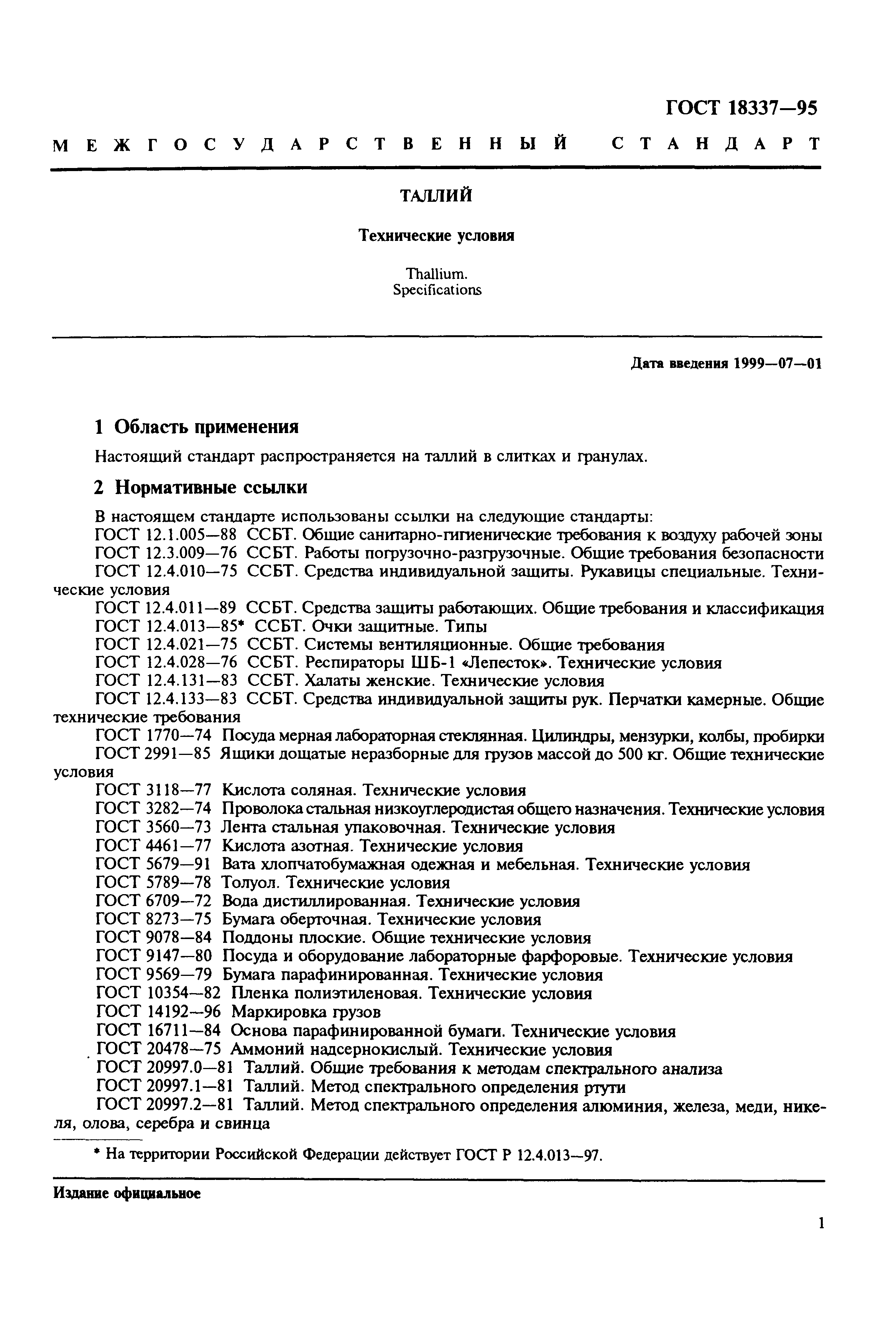 ГОСТ 18337—95

МЕЖГОСУДАРСТВЕННЫЙ СТАНДАРТ

ТАЛЛИЙ

Технические условия

Thallium.
Specifications

Дата введения 1999—07—01

1 Область применения

Настоящий стандарт распространяется на таллий в слитках и гранулах.

2 Нормативные ссылки

В настоящем стандарте использованы ссылки на следующие стандарты:
ГОСТ 12.1.005—88 ССБТ. Общие санитарно-гигиенические требования к воздуху рабочей зоны
ГОСТ 12.3.009—76 ССБТ. Работы погрузочно-разгрузочные. Общие требования безопасности
ГОСТ 12.4.010—75 ССБТ. Средства индивидуальной защиты. Рукавицы специальные. Технические условия
ГОСТ 12.4.011—89 ССБТ. Средства защиты работающих. Общие требования и классификация
ГОСТ 12.4.013—85* ССБТ. Очки защитные. Типы
ГОСТ 12.4.021—75 ССБТ. Системы вентиляционные. Общие требования
ГОСТ 12.4.028—76 ССБТ. Респираторы ШБ-1 «Лепесток». Технические условия
ГОСТ 12.4.131—83 ССБТ. Халаты женские. Технические условия
ГОСТ 12.4.133—83 ССБТ. Средства индивидуальной защиты рук. Перчатки камерные. Общие технические требования
ГОСТ 1770—74 Посуда мерная лабораторная стеклянная. Цилиндры, мензурки, колбы, пробирки
ГОСТ 2991—85 Ящики дощатые неразборные для грузов массой до 500 кг. Общие технические условия
ГОСТ 3118—77 Кислота соляная. Технические условия
ГОСТ 3282—74 Проволока стальная низкоуглеродистая общего назначения. Технические условия
ГОСТ 3560—73 Лента стальная упаковочная. Технические условия
ГОСТ 4461—77 Кислота азотная. Технические условия
ГОСТ 5679—91 Вата хлопчатобумажная одежная и мебельная. Технические условия
ГОСТ 5789—78 Толуол. Технические условия
ГОСТ 6709—72 Вода дистиллированная. Технические условия
ГОСТ 8273—75 Бумага оберточная. Технические условия
ГОСТ 9078—84 Поддоны плоские. Общие технические условия
ГОСТ 9147—80 Посуда и оборудование лабораторные фарфоровые. Технические условия
ГОСТ 9569—79 Бумага парафинированная. Технические условия
ГОСТ 10354—82 Пленка полиэтиленовая. Технические условия
ГОСТ 14192—96 Маркировка грузов
ГОСТ 16711—84 Основа парафинированной бумаги. Технические условия
ГОСТ 20478—75 Аммоний надсернокислый. Технические условия
ГОСТ 20997.0—81 Таллий. Общие требования к методам спектрального анализа
ГОСТ 20997.1—81 Таллий. Метод спектрального определения ртути
ГОСТ 20997.2—81 Таллий. Метод спектрального определения алюминия, железа, меди, никеля, олова, серебра и свинца

* На территории Российской Федерации действует ГОСТ Р 12.4.013—97.

Издание официальное

1